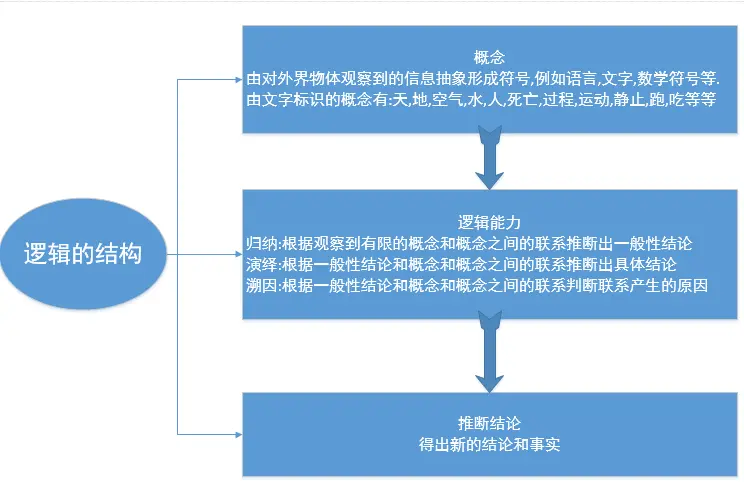 逻辑的结构

概念
由对外界物体观察到的信息抽象形成符号,例如语言,文字,数学符号等.
由文字标识的概念有:天,地,空气,水,人,死亡,过程,运动,静止,跑,吃等等

逻辑能力
归纳:根据观察到有限的概念和概念之间的联系推断出一般性结论
演绎:根据一般性结论和概念和概念之间的联系推断出具体结论
溯因:根据一般性结论和概念和概念之间的联系判断联系产生的原因

推断结论
得出新的结论和事实